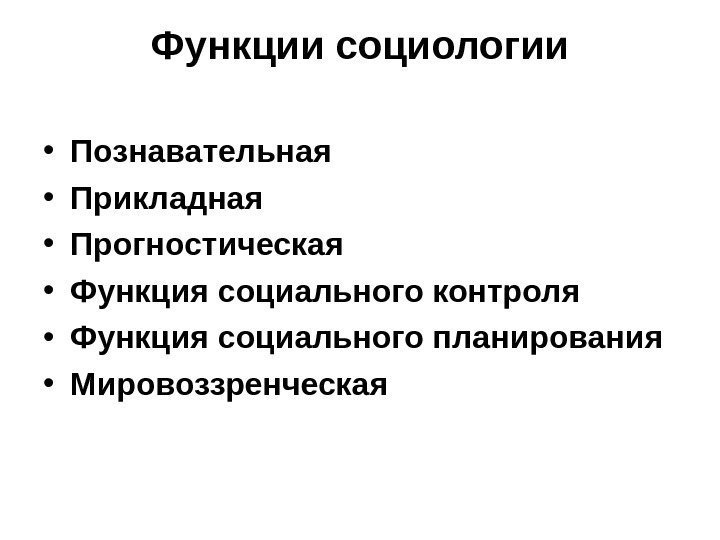 Функции социологии

• Познавательная
• Прикладная
• Прогностическая
• Функция социального контроля
• Функция социального планирования
• Мировоззренческая